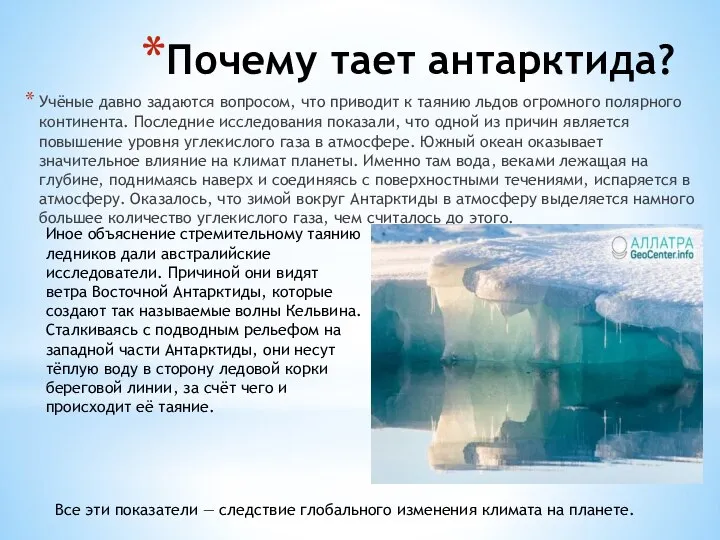 *Почему тает антарктида?

* Учёные давно задаются вопросом, что приводит к таянию льдов огромного полярного континента. Последние исследования показали, что одной из причин является повышение уровня углекислого газа в атмосфере. Южный океан оказывает значительное влияние на климат планеты. Именно там вода, веками лежащая на глубине, поднимаясь наверх и соединяясь с поверхностными течениями, испаряется в атмосферу. Оказалось, что зимой вокруг Антарктиды в атмосферу выделяется намного большее количество углекислого газа, чем считалось до этого.

Иное объяснение стремительному таянию ледников дали австралийские исследователи. Причиной они видят ветра Восточной Антарктиды, которые создают так называемые волны Кельвина. Сталкиваясь с подводным рельефом на западной части Антарктиды, они несут тёплую воду в сторону ледовой корки береговой линии, за счёт чего и происходит её таяние.

АЛЛАТРА GeoCenter.info

Все эти показатели — следствие глобального изменения климата на планете.